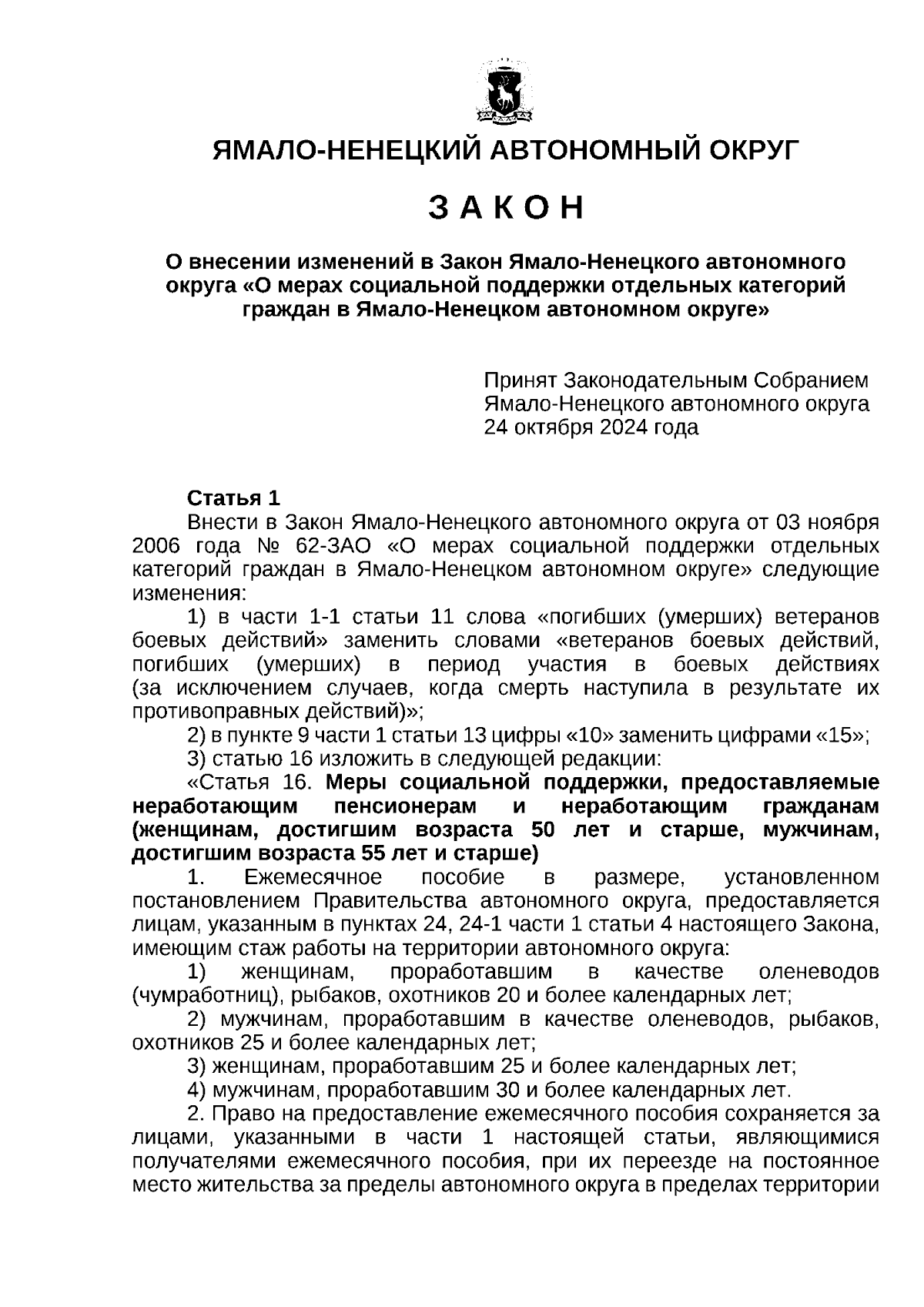 ЯМАЛО-НЕНЕЦКИЙ АВТОНОМНЫЙ ОКРУГ

З А К О Н

О внесении изменений в Закон Ямало-Ненецкого автономного округа «О мерах социальной поддержки отдельных категорий граждан в Ямало-Ненецком автономном округе»

Принят Законодательным Собранием Ямало-Ненецкого автономного округа 24 октября 2024 года

Статья 1
Внести в Закон Ямало-Ненецкого автономного округа от 03 ноября 2006 года № 62-ЗАО «О мерах социальной поддержки отдельных категорий граждан в Ямало-Ненецком автономном округе» следующие изменения:
1) в части 1-1 статьи 11 слова «погибших (умерших) ветеранов боевых действий» заменить словами «ветеранов боевых действий, погибших (умерших) в период участия в боевых действиях (за исключением случаев, когда смерть наступила в результате их противоправных действий)»;
2) в пункте 9 части 1 статьи 13 цифры «10» заменить цифрами «15»;
3) статью 16 изложить в следующей редакции:
«Статья 16. Меры социальной поддержки, предоставляемые неработающим пенсионерам и неработающим гражданам (женщинам, достигшим возраста 50 лет и старше, мужчинам, достигшим возраста 55 лет и старше)
1. Ежемесячное пособие в размере, установленном постановлением Правительства автономного округа, предоставляется лицам, указанным в пунктах 24, 24-1 части 1 статьи 4 настоящего Закона, имеющим стаж работы на территории автономного округа:
1) женщинам, проработавшим в качестве оленеводов (чумработниц), рыбаков, охотников 20 и более календарных лет;
2) мужчинам, проработавшим в качестве оленеводов, рыбаков, охотников 25 и более календарных лет;
3) женщинам, проработавшим 25 и более календарных лет;
4) мужчинам, проработавшим 30 и более календарных лет.
2. Право на предоставление ежемесячного пособия сохраняется за лицами, указанными в части 1 настоящей статьи, являющимися получателями ежемесячного пособия, при их переезде на постоянное место жительства за пределы автономного округа в пределах территории